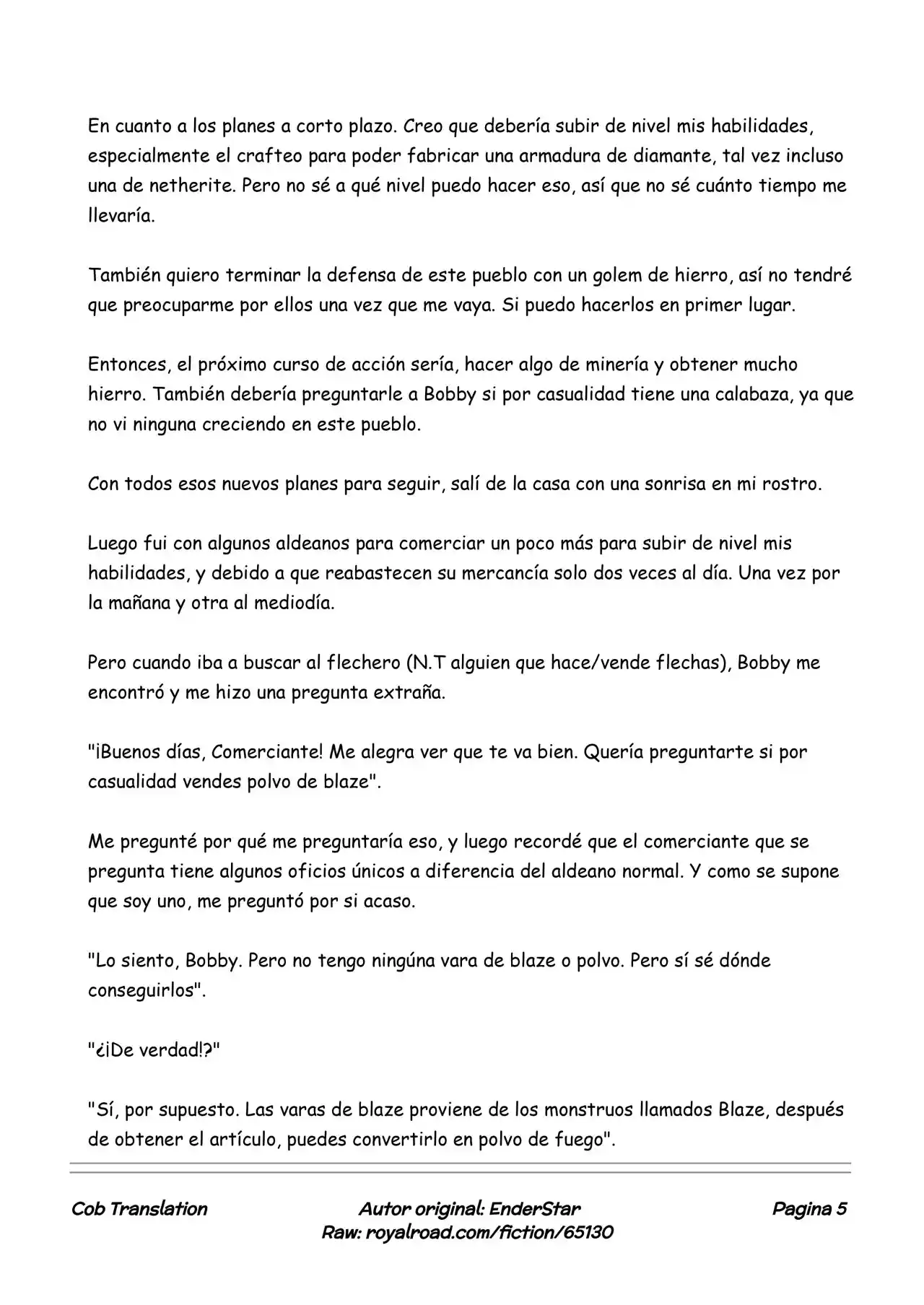 En cuanto a los planes a corto plazo. Creo que debería subir de nivel mis habilidades, especialmente el crafteo para poder fabricar una armadura de diamante, tal vez incluso una de netherite. Pero no sé a qué nivel puedo hacer eso, así que no sé cuánto tiempo me llevaría.

También quiero terminar la defensa de este pueblo con un golem de hierro, así no tendré que preocuparme por ellos una vez que me vaya. Si puedo hacerlos en primer lugar.

Entonces, el próximo curso de acción sería, hacer algo de minería y obtener mucho hierro. También debería preguntarle a Bobby si por casualidad tiene una calabaza, ya que no vi ninguna creciendo en este pueblo.

Con todos esos nuevos planes para seguir, salí de la casa con una sonrisa en mi rostro.

Luego fui con algunos aldeanos para comerciar un poco más para subir de nivel mis habilidades, y debido a que reabastecen su mercancía solo dos veces al día. Una vez por la mañana y otra al mediodía.

Pero cuando iba a buscar al flechero (N.T alguien que hace/vende flechas), Bobby me encontró y me hizo una pregunta extraña.

"¡Buenos días, Comerciante! Me alegra ver que te va bien. Quería preguntarte si por casualidad vendes polvo de blaze".

Me pregunté por qué me preguntaría eso, y luego recordé que el comerciante que se pregunta tiene algunos oficios únicos a diferencia del aldeano normal. Y como se supone que soy uno, me preguntó por si acaso.

"Lo siento, Bobby. Pero no tengo ningúna vara de blaze o polvo. Pero sí sé dónde conseguirlos".

"¿¡De verdad!?"

"Sí, por supuesto. Las varas de blaze proviene de los monstruos llamados Blaze, después de obtener el artículo, puedes convertirlo en polvo de fuego".

Cob Translation

Autor original: EnderStar
Raw: royalroad.com/fiction/65130

Pagina 5